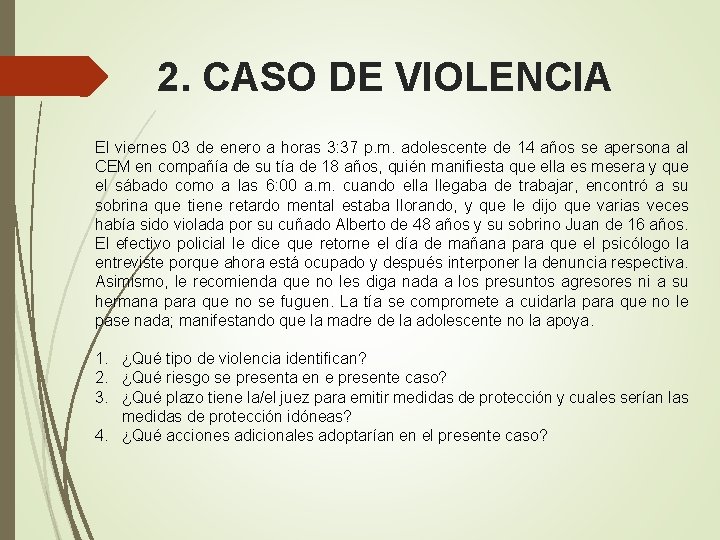 2. CASO DE VIOLENCIA

El viernes 03 de enero a horas 3:37 p.m. adolescente de 14 años se apersona al CEM en compañía de su tía de 18 años, quién manifiesta que ella es mesera y que el sábado como a las 6:00 a.m. cuando ella llegaba de trabajar, encontró a su sobrina que tiene retardo mental estaba llorando, y que le dijo que varias veces había sido violada por su cuñado Alberto de 48 años y su sobrino Juan de 16 años. El efectivo policial le dice que retorne el día de mañana para que el psicólogo la entreviste porque ahora está ocupado y después interponer la denuncia respectiva. Asimismo, le recomienda que no les diga nada a los presuntos agresores ni a su hermana para que no se fuguen. La tía se compromete a cuidarla para que no le pase nada; manifestando que la madre de la adolescente no la apoya.

1. ¿Qué tipo de violencia identifican?
2. ¿Qué riesgo se presenta en e presente caso?
3. ¿Qué plazo tiene la/el juez para emitir medidas de protección y cuales serían las medidas de protección idóneas?
4. ¿Qué acciones adicionales adoptarían en el presente caso?